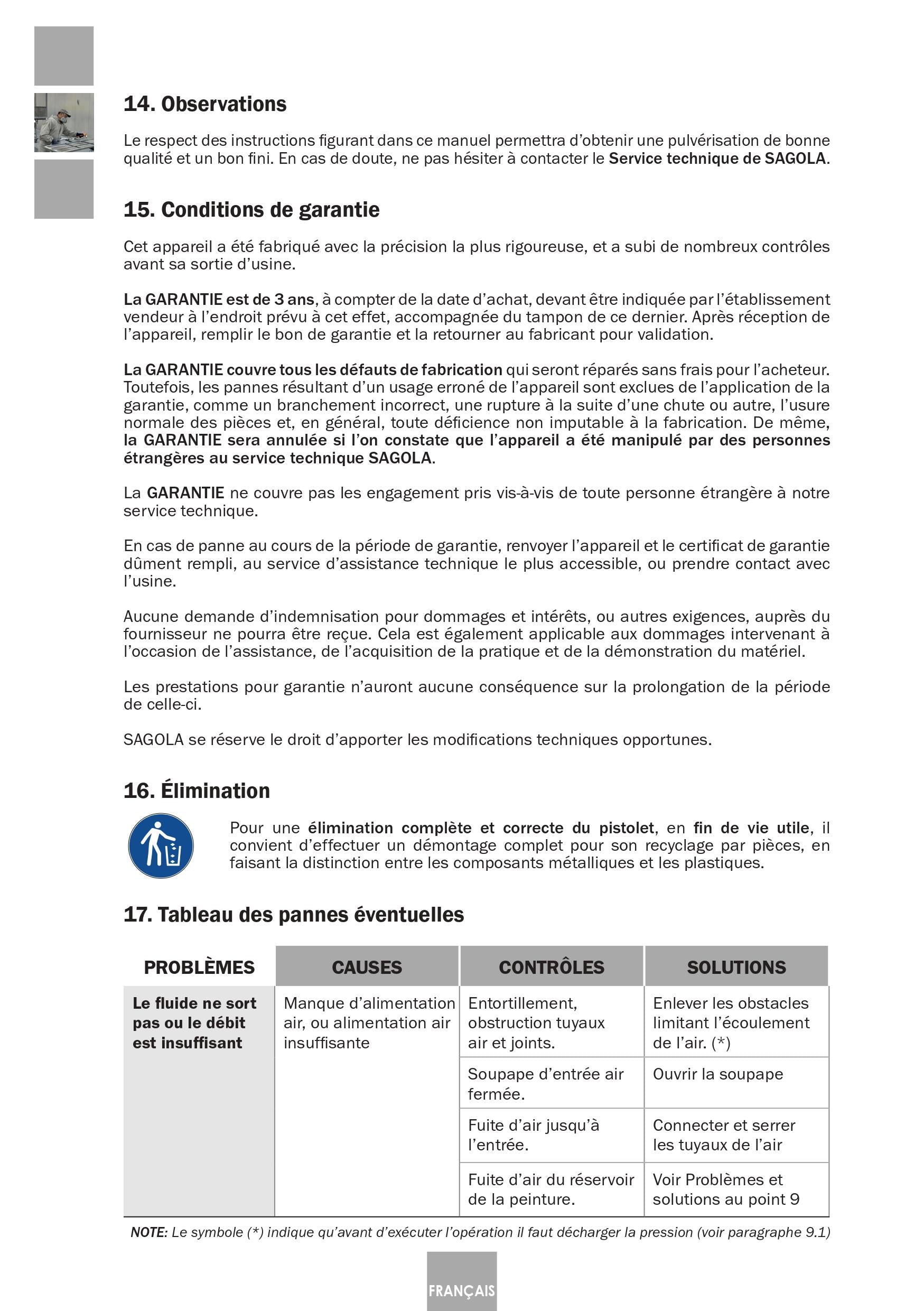 14. Observations

Le respect des instructions figurant dans ce manuel permettra d'obtenir une pulvérisation de bonne qualité et un bon fini. En cas de doute, ne pas hésiter à contacter le Service technique de SAGOLA.

15. Conditions de garantie

Cet appareil a été fabriqué avec la précision la plus rigoureuse, et a subi de nombreux contrôles avant sa sortie d'usine.

La GARANTIE est de 3 ans, à compter de la date d'achat, devant être indiquée par l'établissement vendeur à l'endroit prévu à cet effet, accompagnée du tampon de ce dernier. Après réception de l'appareil, remplir le bon de garantie et la retourner au fabricant pour validation.

La GARANTIE couvre tous les défauts de fabrication qui seront réparés sans frais pour l'acheteur. Toutefois, les pannes résultant d'un usage erroné de l'appareil sont exclues de l'application de la garantie, comme un branchement incorrect, une rupture à la suite d'une chute ou autre, l'usure normale des pièces et, en général, toute déficience non imputable à la fabrication. De même, la GARANTIE sera annulée si l'on constate que l'appareil a été manipulé par des personnes étrangères au service technique SAGOLA.

La GARANTIE ne couvre pas les engagement pris vis-à-vis de toute personne étrangère à notre service technique.

En cas de panne au cours de la période de garantie, renvoyer l'appareil et le certificat de garantie dûment rempli, au service d'assistance technique le plus accessible, ou prendre contact avec l'usine.

Aucune demande d'indemnisation pour dommages et intérêts, ou autres exigences, auprès du fournisseur ne pourra être reçue. Cela est également applicable aux dommages intervenant à l'occasion de l'assistance, de l'acquisition de la pratique et de la démonstration du matériel.

Les prestations pour garantie n'auront aucune conséquence sur la prolongation de la période de celle-ci.

SAGOLA se réserve le droit d'apporter les modifications techniques opportunes.

16. Élimination

Pour une élimination complète et correcte du pistolet, en fin de vie utile, il convient d'effectuer un démontage complet pour son recyclage par pièces, en faisant la distinction entre les composants métalliques et les plastiques.

17. Tableau des pannes éventuelles

| PROBLÈMES | CAUSES | CONTRÔLES | SOLUTIONS |
|---|---|---|---|
| Le fluide ne sort pas ou le débit est insuffisant | Manque d'alimentation air, ou alimentation air insuffisante | Entortillement, obstruction tuyaux air et joints. | Enlever les obstacles limitant l'écoulement de l'air. (*) |
| | | Soupape d'entrée air fermée. | Ouvrir la soupape |
| | | Fuite d'air jusqu'à l'entrée. | Connecter et serrer les tuyaux de l'air |
| | | Fuite d'air du réservoir de la peinture. | Voir Problèmes et solutions au point 9 |

NOTE: Le symbole (*) indique qu'avant d'exécuter l'opération il faut décharger la pression (voir paragraphe 9.1)

FRANÇAIS